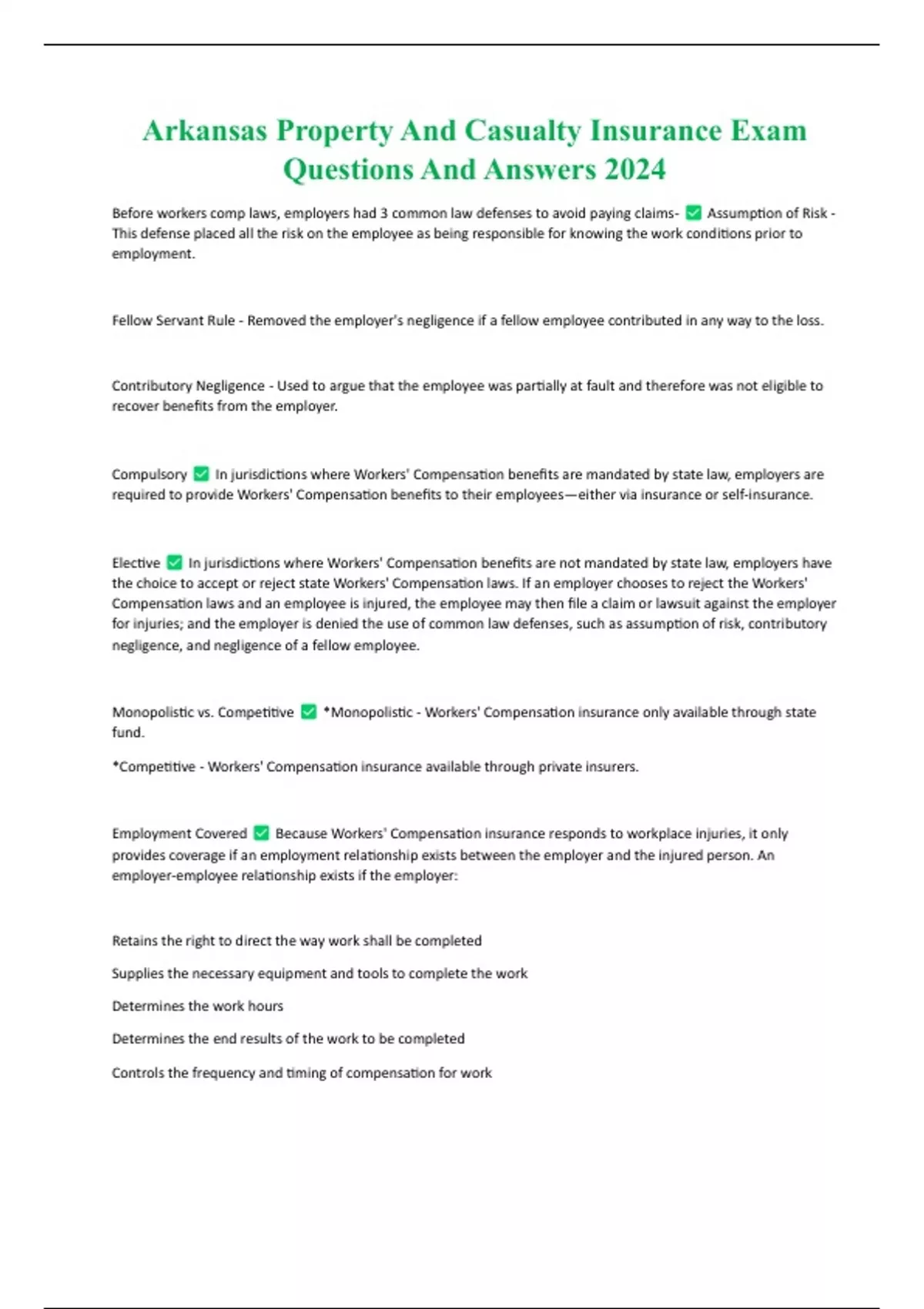 Arkansas Property And Casualty Insurance Exam Questions And Answers 2024

Before workers comp laws, employers had 3 common law defenses to avoid paying claims- ✅ Assumption of Risk - This defense placed all the risk on the employee as being responsible for knowing the work conditions prior to employment.

Fellow Servant Rule - Removed the employer's negligence if a fellow employee contributed in any way to the loss.

Contributory Negligence - Used to argue that the employee was partially at fault and therefore was not eligible to recover benefits from the employer.

Compulsory ✅ In jurisdictions where Workers' Compensation benefits are mandated by state law, employers are required to provide Workers' Compensation benefits to their employees—either via insurance or self-insurance.

Elective ✅ In jurisdictions where Workers' Compensation benefits are not mandated by state law, employers have the choice to accept or reject state Workers' Compensation laws. If an employer chooses to reject the Workers' Compensation laws and an employee is injured, the employee may then file a claim or lawsuit against the employer for injuries; and the employer is denied the use of common law defenses, such as assumption of risk, contributory negligence, and negligence of a fellow employee.

Monopolistic vs. Competitive ✅ *Monopolistic - Workers' Compensation insurance only available through state fund.

*Competitive - Workers' Compensation insurance available through private insurers.

Employment Covered ✅ Because Workers' Compensation insurance responds to workplace injuries, it only provides coverage if an employment relationship exists between the employer and the injured person. An employer-employee relationship exists if the employer:

Retains the right to direct the way work shall be completed

Supplies the necessary equipment and tools to complete the work

Determines the work hours

Determines the end results of the work to be completed

Controls the frequency and timing of compensation for work